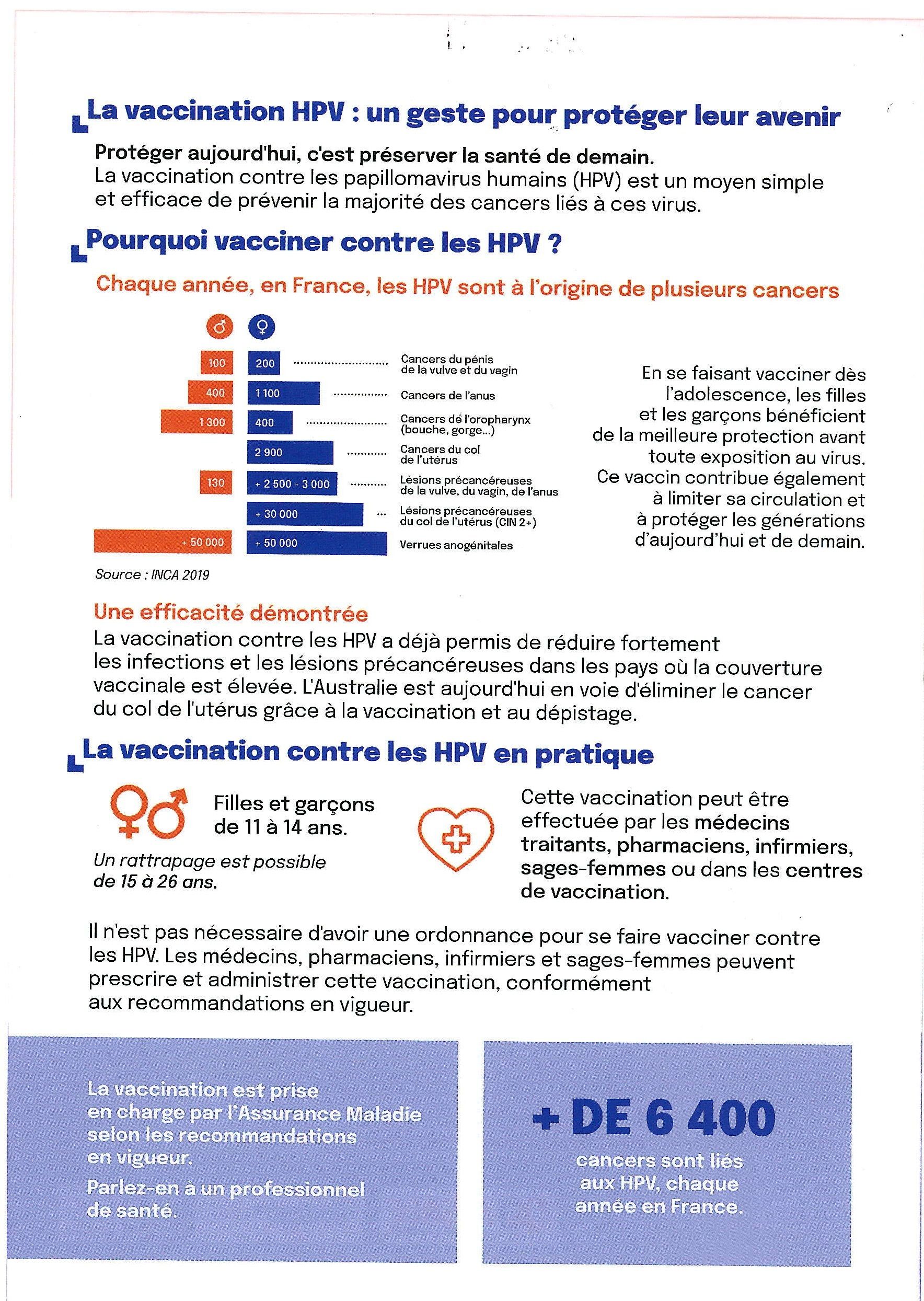 La vaccination HPV : un geste pour protéger leur avenir

Protéger aujourd'hui, c'est préserver la santé de demain.
La vaccination contre les papillomavirus humains (HPV) est un moyen simple et efficace de prévenir la majorité des cancers liés à ces virus.

Pourquoi vacciner contre les HPV ?

Chaque année, en France, les HPV sont à l'origine de plusieurs cancers

♂ ♀

100 200 Cancers du pénis de la vulve et du vagin
400 1 100 Cancers de l'anus
1 300 400 Cancers de l'oropharynx (bouche, gorge...)
2 900 Cancers du col de l'utérus
130 + 2 500 - 3 000 Lésions précancéreuses de la vulve, du vagin, de l'anus
+ 30 000 Lésions précancéreuses du col de l'utérus (CIN 2+)
+ 50 000 + 50 000 Verrues anogénitales

Source : INCA 2019

En se faisant vacciner dès l'adolescence, les filles et les garçons bénéficient de la meilleure protection avant toute exposition au virus. Ce vaccin contribue également à limiter sa circulation et à protéger les générations d'aujourd'hui et de demain.

Une efficacité démontrée
La vaccination contre les HPV a déjà permis de réduire fortement les infections et les lésions précancéreuses dans les pays où la couverture vaccinale est élevée. L'Australie est aujourd'hui en voie d'éliminer le cancer du col de l'utérus grâce à la vaccination et au dépistage.

La vaccination contre les HPV en pratique

Filles et garçons de 11 à 14 ans.

Un rattrapage est possible de 15 à 26 ans.

Cette vaccination peut être effectuée par les médecins traitants, pharmaciens, infirmiers, sages-femmes ou dans les centres de vaccination.

Il n'est pas nécessaire d'avoir une ordonnance pour se faire vacciner contre les HPV. Les médecins, pharmaciens, infirmiers et sages-femmes peuvent prescrire et administrer cette vaccination, conformément aux recommandations en vigueur.

La vaccination est prise en charge par l'Assurance Maladie selon les recommandations en vigueur.

Parlez-en à un professionnel de santé.

+ DE 6 400
cancers sont liés aux HPV, chaque année en France.